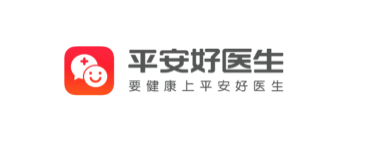 平安好医生
要健康上平安好医生